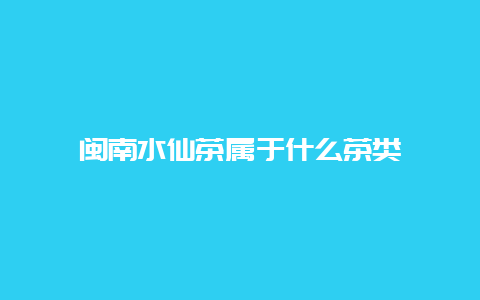 闽南水仙茶属于什么茶类